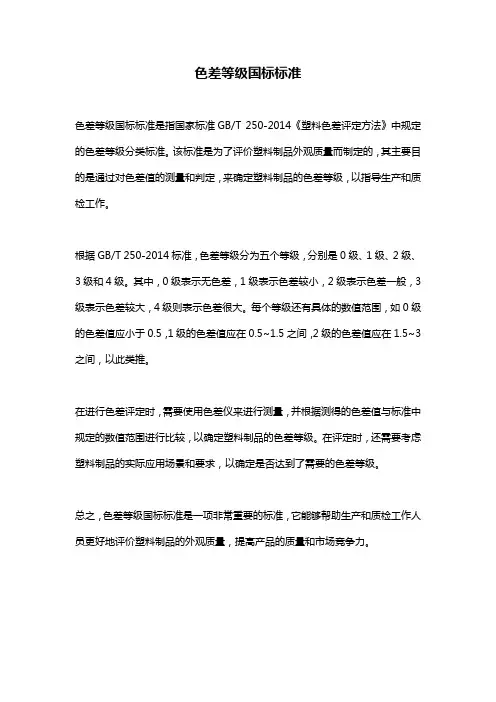 色差等级国标标准

色差等级国标标准是指国家标准 GB/T 250-2014《塑料色差评定方法》中规定的色差等级分类标准。该标准是为了评价塑料制品外观质量而制定的，其主要目的是通过对色差值的测量和判定，来确定塑料制品的色差等级，以指导生产和质检工作。

根据 GB/T 250-2014 标准，色差等级分为五个等级，分别是 0 级、1 级、2 级、3 级和 4 级。其中，0 级表示无色差，1 级表示色差较小，2 级表示色差一般，3 级表示色差较大，4 级则表示色差很大。每个等级还有具体的数值范围，如 0 级的色差值应小于 0.5，1 级的色差值应在 0.5~1.5 之间，2 级的色差值应在 1.5~3 之间，以此类推。

在进行色差评定时，需要使用色差仪来进行测量，并根据测得的色差值与标准中规定的数值范围进行比较，以确定塑料制品的色差等级。在评定时，还需要考虑塑料制品的实际应用场景和要求，以确定是否达到了需要的色差等级。

总之，色差等级国标标准是一项非常重要的标准，它能够帮助生产和质检工作人员更好地评价塑料制品的外观质量，提高产品的质量和市场竞争力。